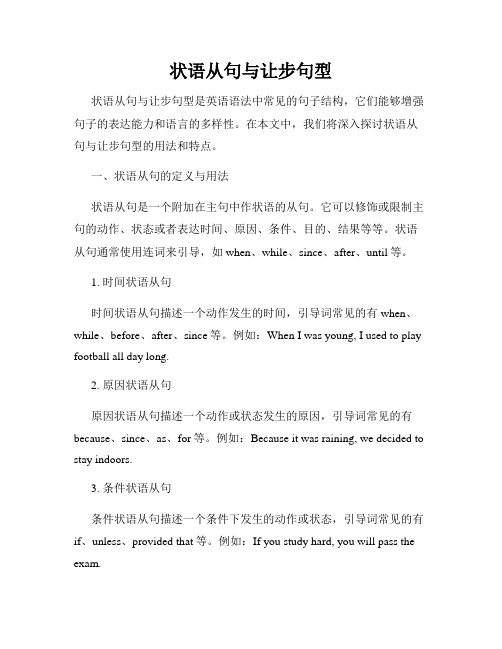 状语从句与让步句型

状语从句与让步句型是英语语法中常见的句子结构，它们能够增强句子的表达能力和语言的多样性。在本文中，我们将深入探讨状语从句与让步句型的用法和特点。

一、状语从句的定义与用法

状语从句是一个附加在主句中作状语的从句。它可以修饰或限制主句的动作、状态或者表达时间、原因、条件、目的、结果等等。状语从句通常使用连词来引导，如 when、while、since、after、until 等。

1. 时间状语从句

时间状语从句描述一个动作发生的时间，引导词常见的有 when、while、before、after、since 等。例如：When I was young, I used to play football all day long.

2. 原因状语从句

原因状语从句描述一个动作或状态发生的原因，引导词常见的有 because、since、as、for 等。例如：Because it was raining, we decided to stay indoors.

3. 条件状语从句

条件状语从句描述一个条件下发生的动作或状态，引导词常见的有 if、unless、provided that 等。例如：If you study hard, you will pass the exam.